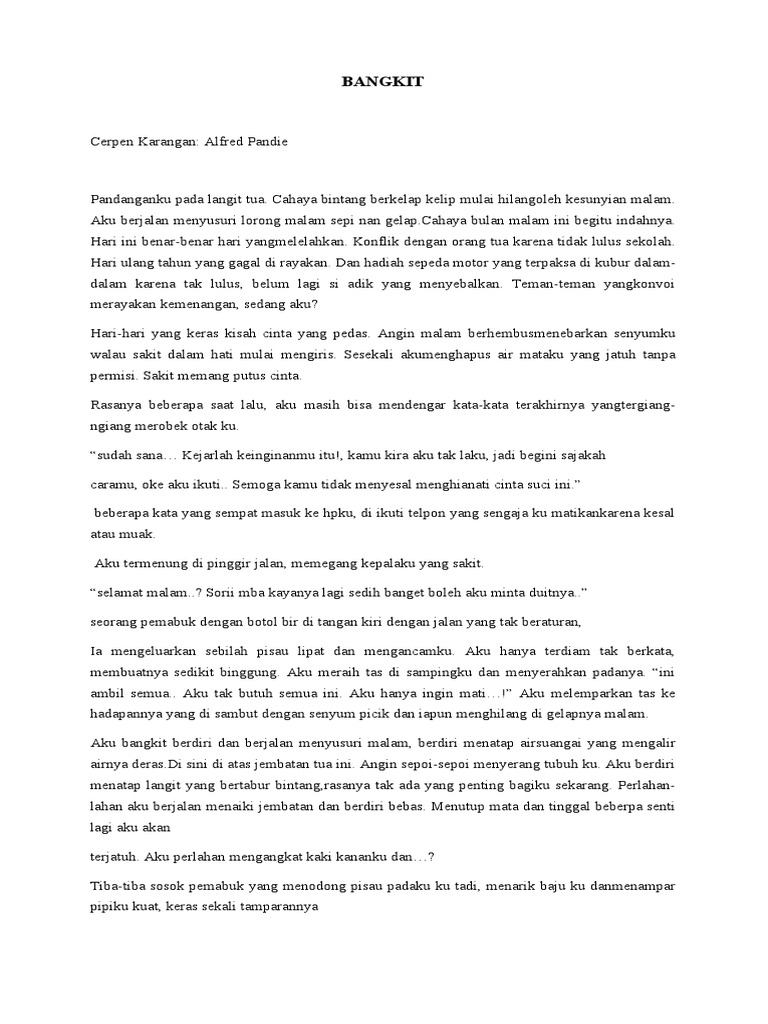 BANGKIT

Cerpen Karangan: Alfred Pandie

Pandanganku pada langit tua. Cahaya bintang berkelap kelip mulai hilangoleh kesunyian malam. Aku berjalan menyusuri lorong malam sepi nan gelap.Cahaya bulan malam ini begitu indahnya. Hari ini benar-benar hari yangmelelahkan. Konflik dengan orang tua karena tidak lulus sekolah. Hari ulang tahun yang gagal di rayakan. Dan hadiah sepeda motor yang terpaksa di kubur dalam-dalam karena tak lulus, belum lagi si adik yang menyebalkan. Teman-teman yangkonvoi merayakan kemenangan, sedang aku?

Hari-hari yang keras kisah cinta yang pedas. Angin malam berhembusmenebarkan senyumku walau sakit dalam hati mulai mengiris. Sesekali akumenghapus air mataku yang jatuh tanpa permisi. Sakit memang putus cinta.

Rasanya beberapa saat lalu, aku masih bisa mendengar kata-kata terakhirnya yangtergiang-ngiang merobek otak ku.

“sudah sana… Kejarlah keinginanmu itu!, kamu kira aku tak laku, jadi begini sajakah

caramu, oke aku ikuti.. Semoga kamu tidak menyesal menghianati cinta suci ini.”

beberapa kata yang sempat masuk ke hpku, di ikuti telpon yang sengaja ku matikankarena kesal atau muak.

Aku termenung di pinggir jalan, memegang kepalaku yang sakit.

“selamat malam..? Sorii mba kayanya lagi sedih banget boleh aku minta duitnya..”

seorang pemabuk dengan botol bir di tangan kiri dengan jalan yang tak beraturan,

Ia mengeluarkan sebilah pisau lipat dan mengancamku. Aku hanya terdiam tak berkata, membuatnya sedikit binggung. Aku meraih tas di sampingku dan menyerahkan padanya. “ini ambil semua.. Aku tak butuh semua ini. Aku hanya ingin mati…!” Aku melemparkan tas ke hadapannya yang di sambut dengan senyum picik dan iapun menghilang di gelapnya malam.

Aku bangkit berdiri dan berjalan menyusuri malam, berdiri menatap airsuangai yang mengalir airnya deras.Di sini di atas jembatan tua ini. Angin sepoi-sepoi menyerang tubuh ku. Aku berdiri menatap langit yang bertabur bintang,rasanya tak ada yang penting bagiku sekarang. Perlahan-lahan aku berjalan menaiki jembatan dan berdiri bebas. Menutup mata dan tinggal beberpa senti lagi aku akan

terjatuh. Aku perlahan mengangkat kaki kananku dan…?

Tiba-tiba sosok pemabuk yang menodong pisau padaku ku tadi, menarik baju ku danmenampar pipiku kuat, keras sekali tamparannya